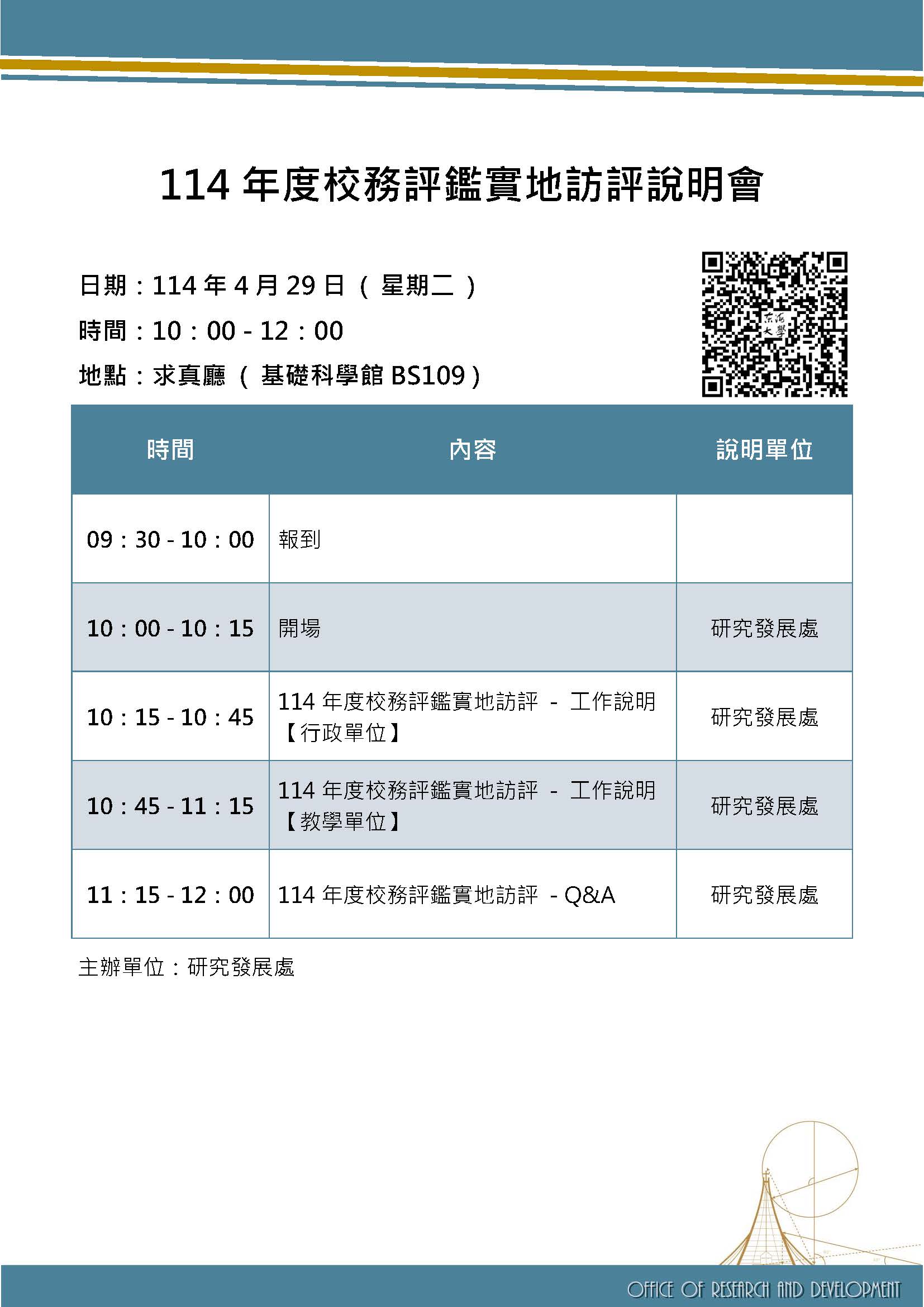 114 年度校務評鑑實地訪評說明會

日期：114 年 4 月 29 日（ 星期二 ）

時間：10：00 - 12：00

地點：求真廳（ 基礎科學館 BS109）

東海大學

| 時間 | 內容 | 說明單位 |
|---|---|---|
| 09：30 - 10：00 | 報到 | |
| 10：00 - 10：15 | 開場 | 研究發展處 |
| 10：15 - 10：45 | 114 年度校務評鑑實地訪評 - 工作說明【行政單位】 | 研究發展處 |
| 10：45 - 11：15 | 114 年度校務評鑑實地訪評 - 工作說明【教學單位】 | 研究發展處 |
| 11：15 - 12：00 | 114 年度校務評鑑實地訪評 - Q&A | 研究發展處 |

主辦單位：研究發展處

OFFICE OF RESEARCH AND DEVELOPMENT